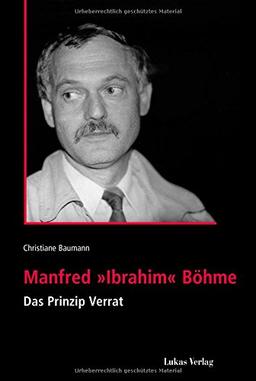 Urheberrechtlich geschütztes Material

Christiane Baumann

Manfred »Ibrahim« Böhme

Das Prinzip Verrat

Lukas Verlag

Urheberrechtlich geschütztes Material